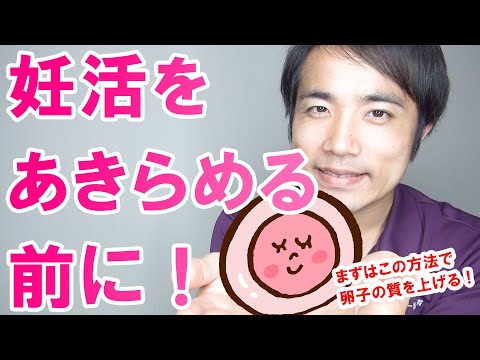 妊活を
あきらめる
前に！

まずはこの方法で
卵子の質を上げる！